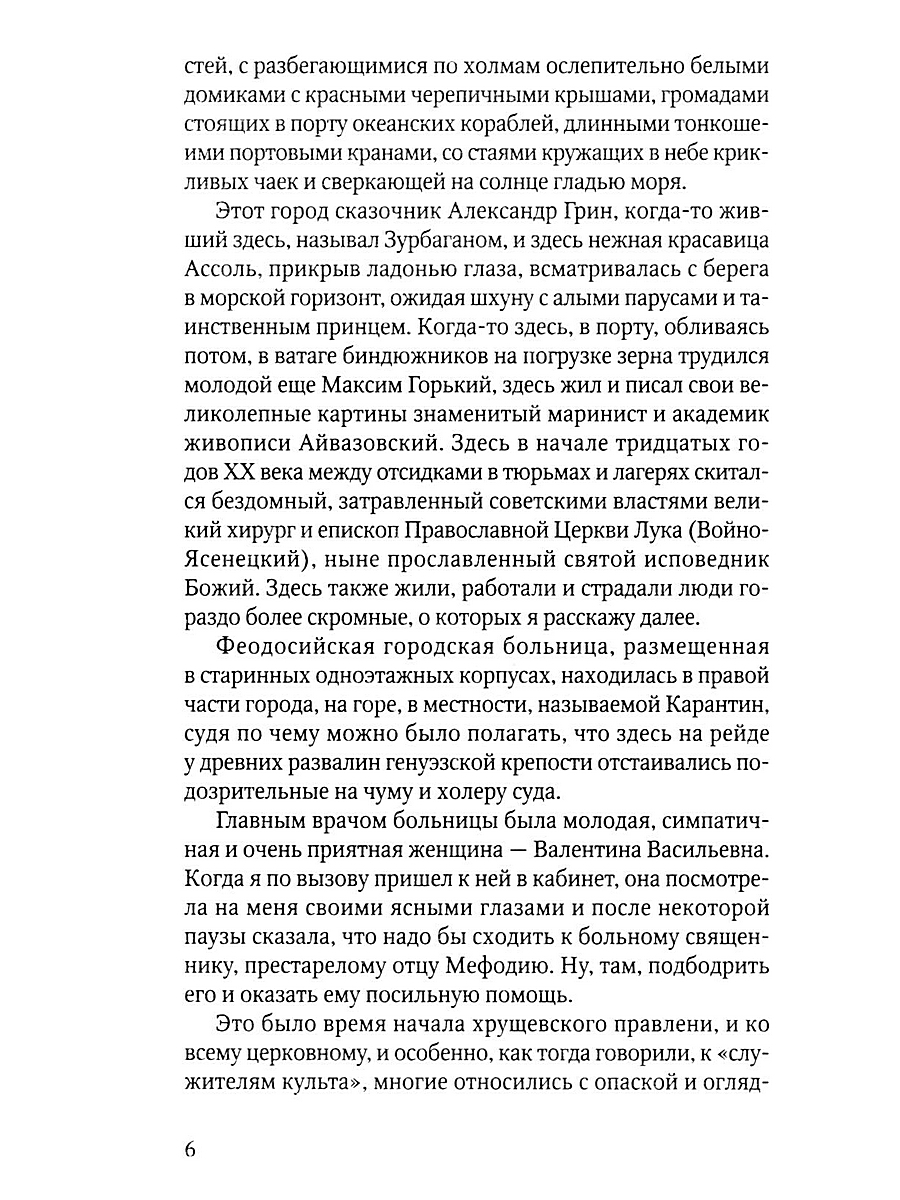 стей, с разбегающимися по холмам ослепительно белыми домиками с красными черепичными крышами, громадами стоящих в порту океанских кораблей, длинными тонкошеими портовыми кранами, со стаями кружащих в небе крикливых чаек и сверкающей на солнце гладью моря.

Этот город сказочник Александр Грин, когда-то живший здесь, называл Зурбаганом, и здесь нежная красавица Ассоль, прикрыв ладонью глаза, всматривалась с берега в морской горизонт, ожидая шхуну с алыми парусами и таинственным принцем. Когда-то здесь, в порту, обливаясь потом, в ватаге биндюжников на погрузке зерна трудился молодой еще Максим Горький, здесь жил и писал свои великолепные картины знаменитый маринист и академик живописи Айвазовский. Здесь в начале тридцатых годов XX века между отсидками в тюрьмах и лагерях скитался бездомный, затравленный советскими властями великий хирург и епископ Православной Церкви Лука (Войно-Ясенецкий), ныне прославленный святой исповедник Божий. Здесь также жили, работали и страдали люди гораздо более скромные, о которых я расскажу далее.

Феодосийская городская больница, размещенная в старинных одноэтажных корпусах, находилась в правой части города, на горе, в местности, называемой Карантин, судя по чему можно было полагать, что здесь на рейде у древних развалин генуэзской крепости отстаивались подозрительные на чуму и холеру суда.

Главным врачом больницы была молодая, симпатичная и очень приятная женщина — Валентина Васильевна. Когда я по вызову пришел к ней в кабинет, она посмотрела на меня своими ясными глазами и после некоторой паузы сказала, что надо бы сходить к больному священнику, престарелому отцу Мефодию. Ну, там, подбодрить его и оказать ему посильную помощь.

Это было время начала хрущевского правлени, и ко всему церковному, и особенно, как тогда говорили, к «служителям культа», многие относились с опаской и огляд-

6